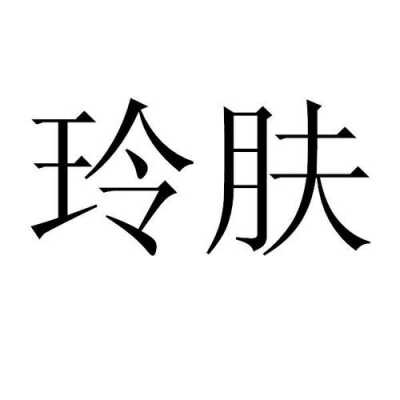 玲肤